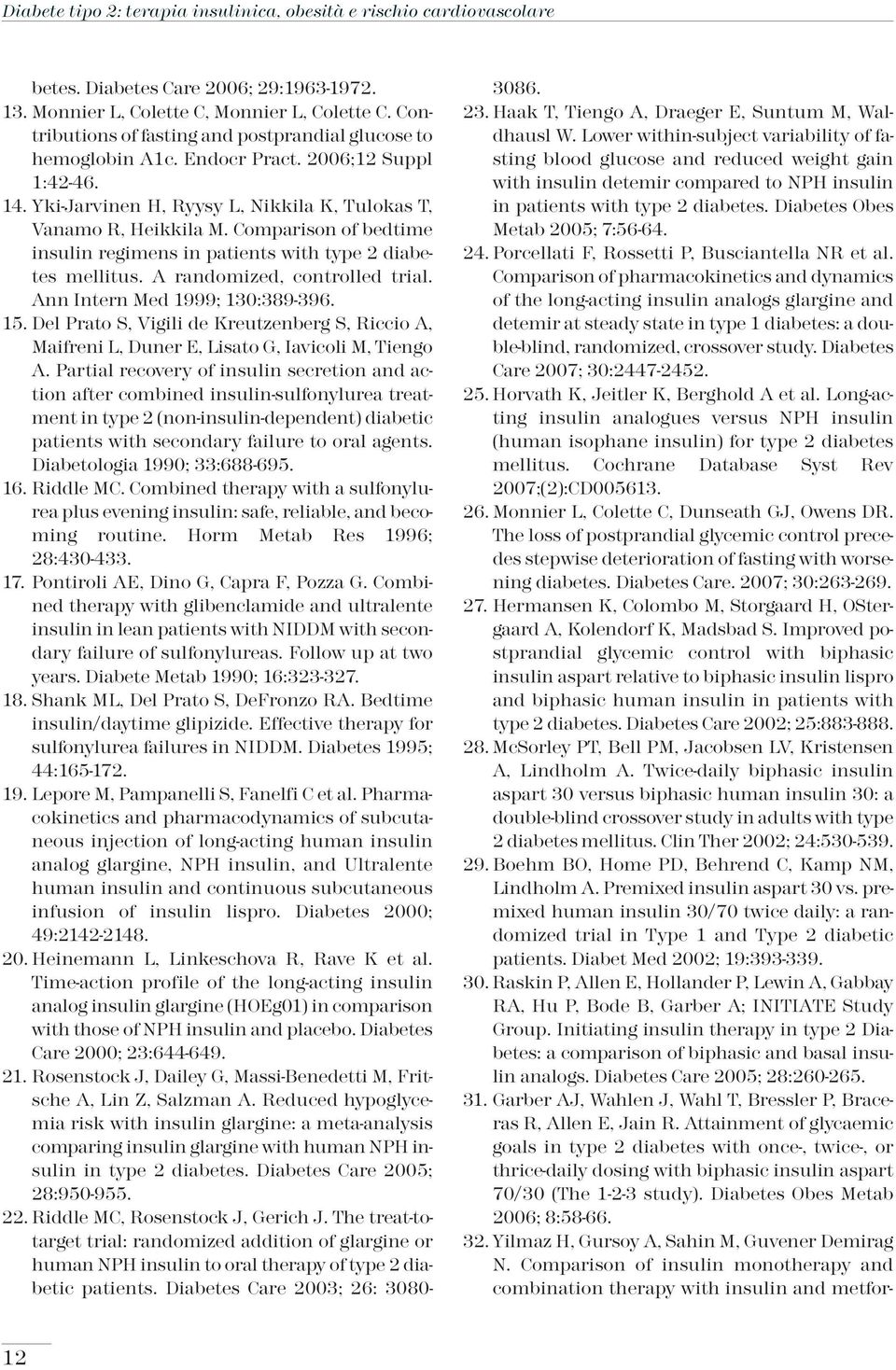 Diabete tipo 2: terapia insulinica, obesità e rischio cardiovascolare

betes. Diabetes Care 2006; 29:1963-1972.

13. Monnier L, Colette C, Monnier L, Colette C. Contributions of fasting and postprandial glucose to hemoglobin A1c. Endocr Pract. 2006;12 Suppl 1:42-46.

14. Yki-Jarvinen H, Ryysy L, Nikkila K, Tulokas T, Vanamo R, Heikkila M. Comparison of bedtime insulin regimens in patients with type 2 diabetes mellitus. A randomized, controlled trial. Ann Intern Med 1999; 130:389-396.

15. Del Prato S, Vigili de Kreutzenberg S, Riccio A, Maifreni L, Duner E, Lisato G, Iavicoli M, Tiengo A. Partial recovery of insulin secretion and action after combined insulin-sulfonylurea treatment in type 2 (non-insulin-dependent) diabetic patients with secondary failure to oral agents. Diabetologia 1990; 33:688-695.

16. Riddle MC. Combined therapy with a sulfonylurea plus evening insulin: safe, reliable, and becoming routine. Horm Metab Res 1996; 28:430-433.

17. Pontiroli AE, Dino G, Capra F, Pozza G. Combined therapy with glibenclamide and ultralente insulin in lean patients with NIDDM with secondary failure of sulfonylureas. Follow up at two years. Diabete Metab 1990; 16:323-327.

18. Shank ML, Del Prato S, DeFronzo RA. Bedtime insulin/daytime glipizide. Effective therapy for sulfonylurea failures in NIDDM. Diabetes 1995; 44:165-172.

19. Lepore M, Pampanelli S, Fanelfi C et al. Pharmacokinetics and pharmacodynamics of subcutaneous injection of long-acting human insulin analog glargine, NPH insulin, and Ultralente human insulin and continuous subcutaneous infusion of insulin lispro. Diabetes 2000; 49:2142-2148.

20. Heinemann L, Linkeschova R, Rave K et al. Time-action profile of the long-acting insulin analog insulin glargine (HOEg01) in comparison with those of NPH insulin and placebo. Diabetes Care 2000; 23:644-649.

21. Rosenstock J, Dailey G, Massi-Benedetti M, Fritsche A, Lin Z, Salzman A. Reduced hypoglycemia risk with insulin glargine: a meta-analysis comparing insulin glargine with human NPH insulin in type 2 diabetes. Diabetes Care 2005; 28:950-955.

22. Riddle MC, Rosenstock J, Gerich J. The treat-to-target trial: randomized addition of glargine or human NPH insulin to oral therapy of type 2 diabetic patients. Diabetes Care 2003; 26: 3080-3086.

23. Haak T, Tiengo A, Draeger E, Suntum M, Waldhausl W. Lower within-subject variability of fasting blood glucose and reduced weight gain with insulin detemir compared to NPH insulin in patients with type 2 diabetes. Diabetes Obes Metab 2005; 7:56-64.

24. Porcellati F, Rossetti P, Busciantella NR et al. Comparison of pharmacokinetics and dynamics of the long-acting insulin analogs glargine and detemir at steady state in type 1 diabetes: a double-blind, randomized, crossover study. Diabetes Care 2007; 30:2447-2452.

25. Horvath K, Jeitler K, Berghold A et al. Long-acting insulin analogues versus NPH insulin (human isophane insulin) for type 2 diabetes mellitus. Cochrane Database Syst Rev 2007;(2):CD005613.

26. Monnier L, Colette C, Dunseath GJ, Owens DR. The loss of postprandial glycemic control precedes stepwise deterioration of fasting with worsening diabetes. Diabetes Care. 2007; 30:263-269.

27. Hermansen K, Colombo M, Storgaard H, OStergaard A, Kolendorf K, Madsbad S. Improved postprandial glycemic control with biphasic insulin aspart relative to biphasic insulin lispro and biphasic human insulin in patients with type 2 diabetes. Diabetes Care 2002; 25:883-888.

28. McSorley PT, Bell PM, Jacobsen LV, Kristensen A, Lindholm A. Twice-daily biphasic insulin aspart 30 versus biphasic human insulin 30: a double-blind crossover study in adults with type 2 diabetes mellitus. Clin Ther 2002; 24:530-539.

29. Boehm BO, Home PD, Behrend C, Kamp NM, Lindholm A. Premixed insulin aspart 30 vs. premixed human insulin 30/70 twice daily: a randomized trial in Type 1 and Type 2 diabetic patients. Diabet Med 2002; 19:393-339.

30. Raskin P, Allen E, Hollander P, Lewin A, Gabbay RA, Hu P, Bode B, Garber A; INITIATE Study Group. Initiating insulin therapy in type 2 Diabetes: a comparison of biphasic and basal insulin analogs. Diabetes Care 2005; 28:260-265.

31. Garber AJ, Wahlen J, Wahl T, Bressler P, Braceras R, Allen E, Jain R. Attainment of glycaemic goals in type 2 diabetes with once-, twice-, or thrice-daily dosing with biphasic insulin aspart 70/30 (The 1-2-3 study). Diabetes Obes Metab 2006; 8:58-66.

32. Yilmaz H, Gursoy A, Sahin M, Guvener Demirag N. Comparison of insulin monotherapy and combination therapy with insulin and metfor-

12